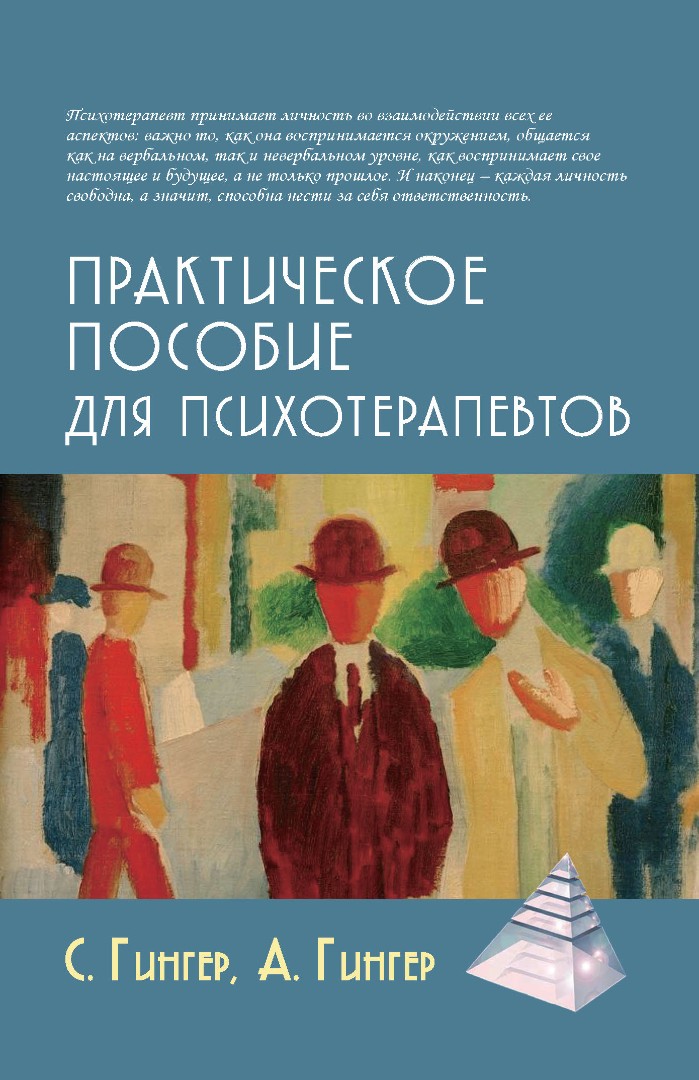 Психотерапевт принимает личность во взаимодействии всех ее аспектов: важно то, как она воспринимается окружением, общается как на вербальном, так и невербальном уровне, как воспринимает свое настоящее и будущее, а не только прошлое. И наконец – каждая личность свободна, а значит, способна нести за себя ответственность.

ПРАКТИЧЕСКОЕ ПОСОБИЕ ДЛЯ ПСИХОТЕРАПЕВТОВ

С. Гингер, А. Гингер